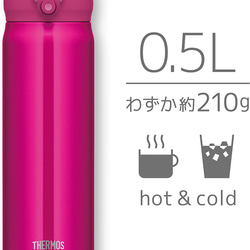 0.5L

わずか約210g

hot & cold

THERMOS